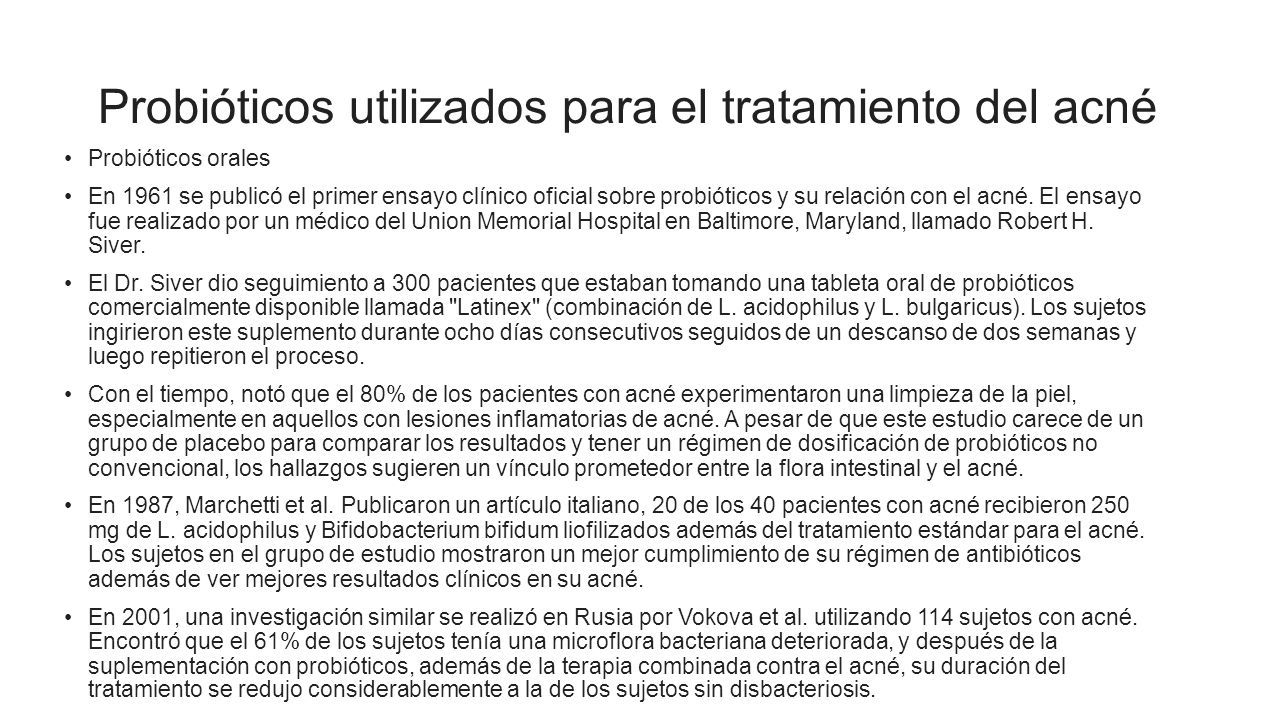 Probióticos utilizados para el tratamiento del acné

• Probióticos orales

• En 1961 se publicó el primer ensayo clínico oficial sobre probióticos y su relación con el acné. El ensayo fue realizado por un médico del Union Memorial Hospital en Baltimore, Maryland, llamado Robert H. Siver.

• El Dr. Siver dio seguimiento a 300 pacientes que estaban tomando una tableta oral de probióticos comercialmente disponible llamada "Latinex" (combinación de L. acidophilus y L. bulgaricus). Los sujetos ingirieron este suplemento durante ocho días consecutivos seguidos de un descanso de dos semanas y luego repitieron el proceso.

• Con el tiempo, notó que el 80% de los pacientes con acné experimentaron una limpieza de la piel, especialmente en aquellos con lesiones inflamatorias de acné. A pesar de que este estudio carece de un grupo de placebo para comparar los resultados y tener un régimen de dosificación de probióticos no convencional, los hallazgos sugieren un vínculo prometedor entre la flora intestinal y el acné.

• En 1987, Marchetti et al. Publicaron un artículo italiano, 20 de los 40 pacientes con acné recibieron 250 mg de L. acidophilus y Bifidobacterium bifidum liofilizados además del tratamiento estándar para el acné. Los sujetos en el grupo de estudio mostraron un mejor cumplimiento de su régimen de antibióticos además de ver mejores resultados clínicos en su acné.

• En 2001, una investigación similar se realizó en Rusia por Vokova et al. utilizando 114 sujetos con acné. Encontró que el 61% de los sujetos tenía una microflora bacteriana deteriorada, y después de la suplementación con probióticos, además de la terapia combinada contra el acné, su duración del tratamiento se redujo considerablemente a la de los sujetos sin disbacteriosis.